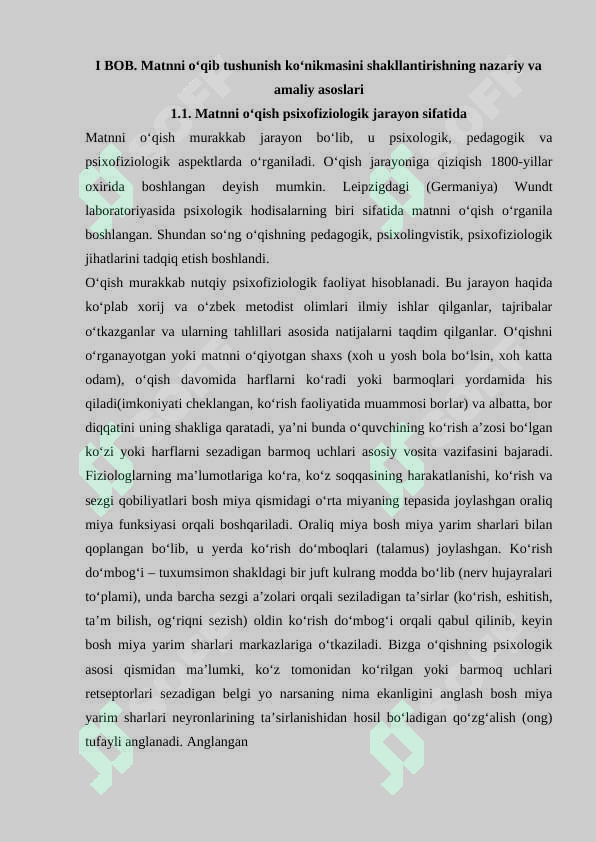 I BOB. Matnni o‘qib tushunish ko‘nikmasini shakllantirishning nazariy va amaliy asoslari

1.1. Matnni o‘qish psixofiziologik jarayon sifatida

Matnni o‘qish murakkab jarayon bo‘lib, u psixologik, pedagogik va psixofiziologik aspektlarda o‘rganiladi. O‘qish jarayoniga qiziqish 1800-yillar oxirida boshlangan deyish mumkin. Leipzigdagi (Germaniya) Wundt laboratoriyasida psixologik hodisalarning biri sifatida matnni o‘qish o‘rganila boshlangan. Shundan so‘ng o‘qishning pedagogik, psixolingvistik, psixofiziologik jihatlarini tadqiq etish boshlandi.

O‘qish murakkab nutqiy psixofiziologik faoliyat hisoblanadi. Bu jarayon haqida ko‘plab xorij va o‘zbek metodist olimlari ilmiy ishlar qilganlar, tajribalar o‘tkazganlar va ularning tahlillari asosida natijalarni taqdim qilganlar. O‘qishni o‘rganayotgan yoki matnni o‘qiyotgan shaxs (xoh u yosh bola bo‘lsin, xoh katta odam), o‘qish davomida harflarni ko‘radi yoki barmoqlari yordamida his qiladi(imkoniyati cheklangan, ko‘rish faoliyatida muammosi borlar) va albatta, bor diqqatini uning shakliga qaratadi, ya’ni bunda o‘quvchining ko‘rish a’zosi bo‘lgan ko‘zi yoki harflarni sezadigan barmoq uchlari asosiy vosita vazifasini bajaradi. Fiziologlarning ma’lumotlariga ko‘ra, ko‘z soqqasining harakatlanishi, ko‘rish va sezgi qobiliyatlari bosh miya qismidagi o‘rta miyaning tepasida joylashgan oraliq miya funksiyasi orqali boshqariladi. Oraliq miya bosh miya yarim sharlari bilan qoplangan bo‘lib, u yerda ko‘rish do‘mboqlari (talamus) joylashgan. Ko‘rish do‘mbog‘i – tuxumsimon shakldagi bir juft kulrang modda bo‘lib (nerv hujayralari to‘plami), unda barcha sezgi a’zolari orqali seziladigan ta’sirlar (ko‘rish, eshitish, ta’m bilish, og‘riqni sezish) oldin ko‘rish do‘mbog‘i orqali qabul qilinib, keyin bosh miya yarim sharlari markazlariga o‘tkaziladi. Bizga o‘qishning psixologik asosi qismidan ma’lumki, ko‘z tomonidan ko‘rilgan yoki barmoq uchlari retseptorlari sezadigan belgi yo narsaning nima ekanligini anglash bosh miya yarim sharlari neyronlarining ta’sirlanishidan hosil bo‘ladigan qo‘zg‘alish (ong) tufayli anglanadi. Anglangan